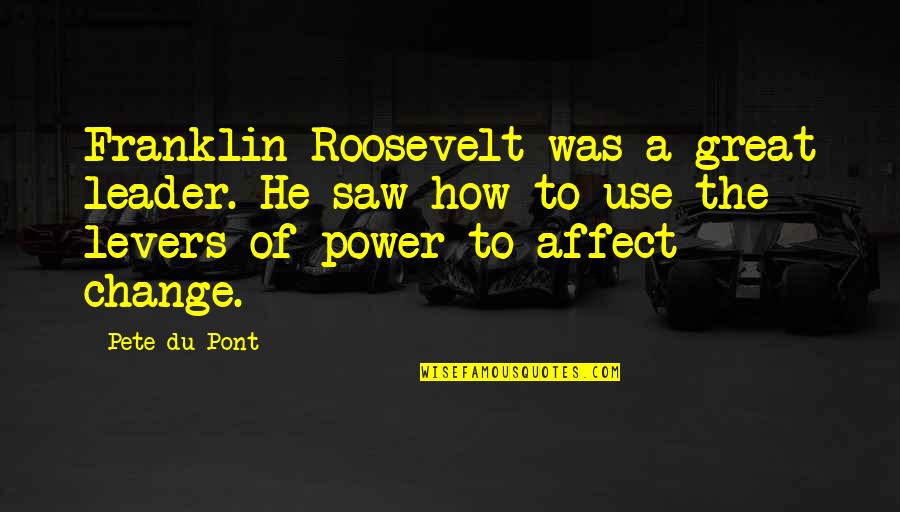 Franklin Roosevelt was a great leader. He saw how to use the levers of power to affect change.

Pete du Pont

WISEFAMOUSQUOTES.COM